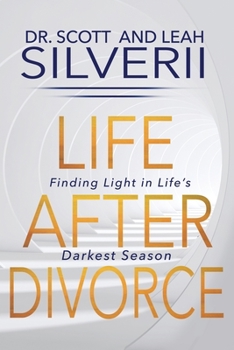 DR. SCOTT AND LEAH
SILVERII

LIFE
Finding Light in Life's
AFTER
Darkest Season
DIVORCE